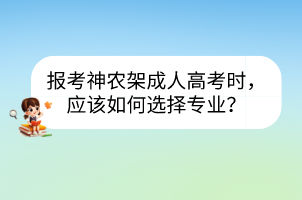 报考神农架成人高考时，应该如何选择专业？